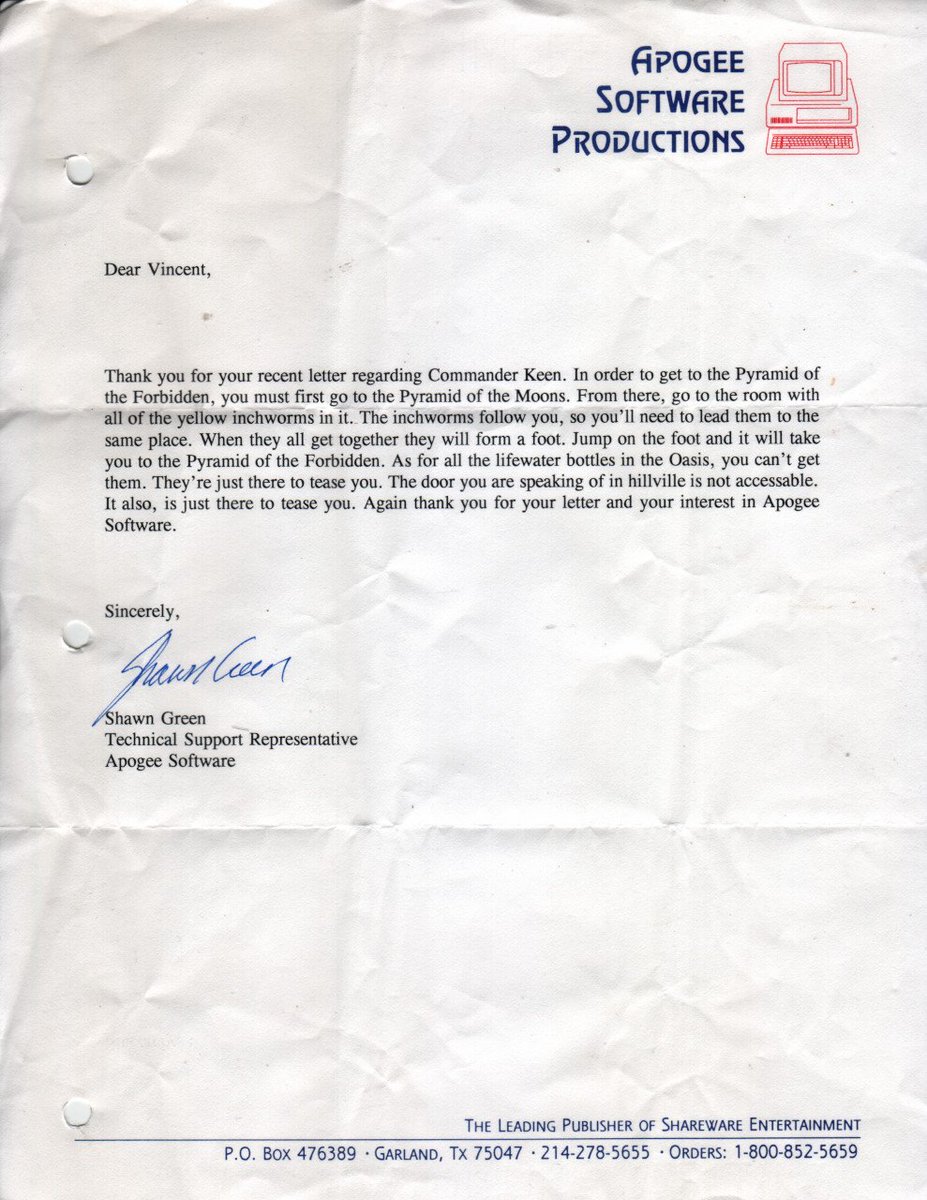 APOGEE
SOFTWARE
PRODUCTIONS

Dear Vincent,

Thank you for your recent letter regarding Commander Keen. In order to get to the Pyramid of the Forbidden, you must first go to the Pyramid of the Moons. From there, go to the room with all of the yellow inchworms in it. The inchworms follow you, so you'll need to lead them to the same place. When they all get together they will form a foot. Jump on the foot and it will take you to the Pyramid of the Forbidden. As for all the lifewater bottles in the Oasis, you can't get them. They're just there to tease you. The door you are speaking of in hillville is not accessable. It also, is just there to tease you. Again thank you for your letter and your interest in Apogee Software.

Sincerely,

Shawn Green

Shawn Green
Technical Support Representative
Apogee Software

THE LEADING PUBLISHER OF SHAREWARE ENTERTAINMENT
P.O. BOX 476389 · GARLAND, TX 75047 · 214-278-5655 · ORDERS: 1-800-852-5659